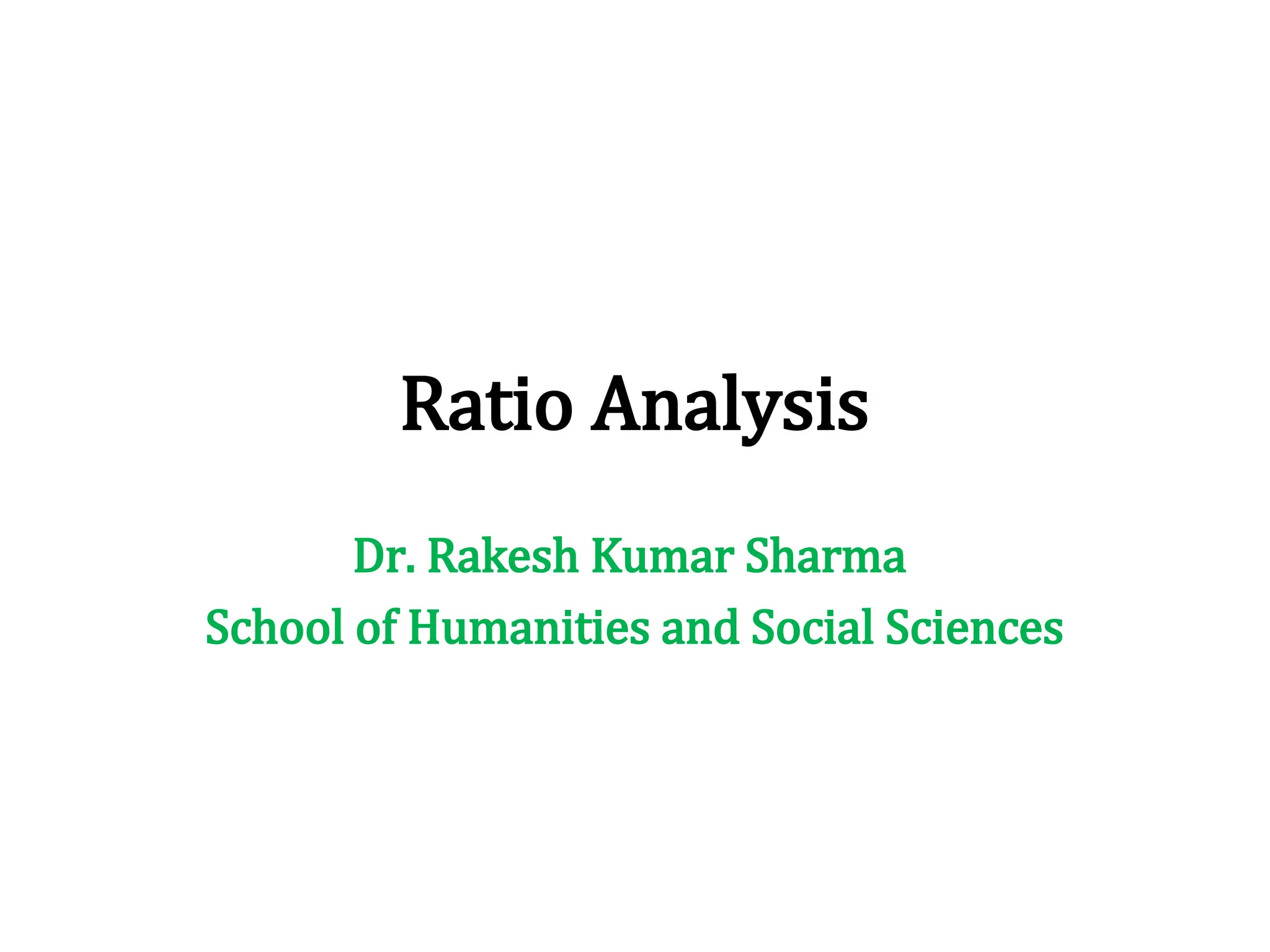 Ratio Analysis

Dr. Rakesh Kumar Sharma
School of Humanities and Social Sciences